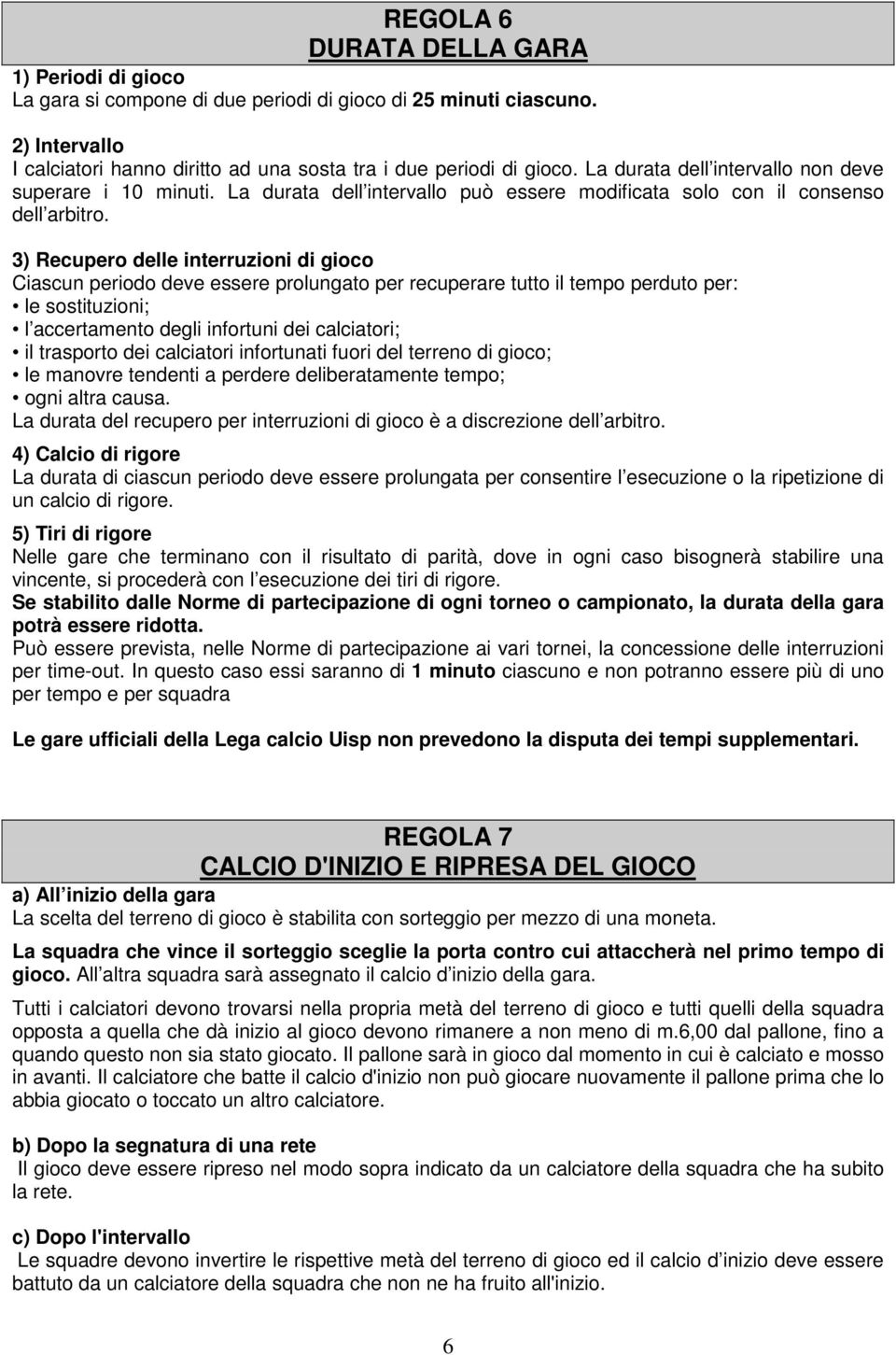 REGOLA 6
DURATA DELLA GARA

1) Periodi di gioco
La gara si compone di due periodi di gioco di 25 minuti ciascuno.

2) Intervallo
I calciatori hanno diritto ad una sosta tra i due periodi di gioco. La durata dell intervallo non deve superare i 10 minuti. La durata dell intervallo può essere modificata solo con il consenso dell arbitro.

3) Recupero delle interruzioni di gioco
Ciascun periodo deve essere prolungato per recuperare tutto il tempo perduto per:
• le sostituzioni;
• l accertamento degli infortuni dei calciatori;
• il trasporto dei calciatori infortunati fuori del terreno di gioco;
• le manovre tendenti a perdere deliberatamente tempo;
• ogni altra causa.
La durata del recupero per interruzioni di gioco è a discrezione dell arbitro.

4) Calcio di rigore
La durata di ciascun periodo deve essere prolungata per consentire l esecuzione o la ripetizione di un calcio di rigore.

5) Tiri di rigore
Nelle gare che terminano con il risultato di parità, dove in ogni caso bisognerà stabilire una vincente, si procederà con l esecuzione dei tiri di rigore.
Se stabilito dalle Norme di partecipazione di ogni torneo o campionato, la durata della gara potrà essere ridotta.
Può essere prevista, nelle Norme di partecipazione ai vari tornei, la concessione delle interruzioni per time-out. In questo caso essi saranno di 1 minuto ciascuno e non potranno essere più di uno per tempo e per squadra

Le gare ufficiali della Lega calcio Uisp non prevedono la disputa dei tempi supplementari.

REGOLA 7
CALCIO D'INIZIO E RIPRESA DEL GIOCO

a) All inizio della gara
La scelta del terreno di gioco è stabilita con sorteggio per mezzo di una moneta.

La squadra che vince il sorteggio sceglie la porta contro cui attaccherà nel primo tempo di gioco. All altra squadra sarà assegnato il calcio d inizio della gara.

Tutti i calciatori devono trovarsi nella propria metà del terreno di gioco e tutti quelli della squadra opposta a quella che dà inizio al gioco devono rimanere a non meno di m.6,00 dal pallone, fino a quando questo non sia stato giocato. Il pallone sarà in gioco dal momento in cui è calciato e mosso in avanti. Il calciatore che batte il calcio d'inizio non può giocare nuovamente il pallone prima che lo abbia giocato o toccato un altro calciatore.

b) Dopo la segnatura di una rete
Il gioco deve essere ripreso nel modo sopra indicato da un calciatore della squadra che ha subito la rete.

c) Dopo l'intervallo
Le squadre devono invertire le rispettive metà del terreno di gioco ed il calcio d inizio deve essere battuto da un calciatore della squadra che non ne ha fruito all'inizio.

6